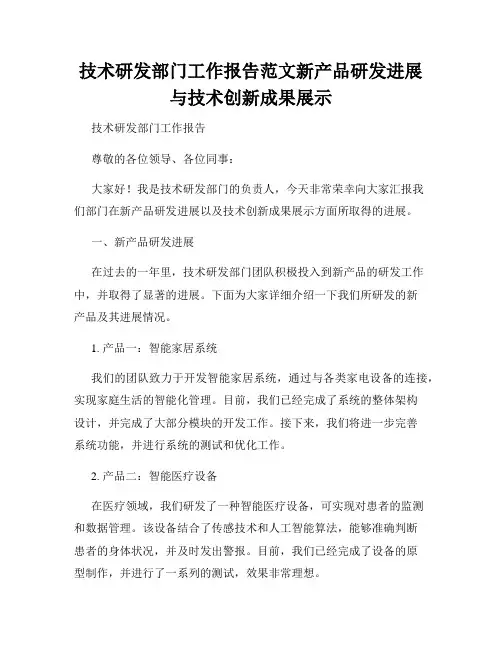 技术研发部门工作报告范文新产品研发进展与技术创新成果展示

技术研发部门工作报告

尊敬的各位领导、各位同事：

大家好！我是技术研发部门的负责人，今天非常荣幸向大家汇报我们部门在新产品研发进展以及技术创新成果展示方面所取得的进展。

一、新产品研发进展

在过去的一年里，技术研发部门团队积极投入到新产品的研发工作中，并取得了显著的进展。下面为大家详细介绍一下我们所研发的新产品及其进展情况。

1. 产品一：智能家居系统

我们的团队致力于开发智能家居系统，通过与各类家电设备的连接，实现家庭生活的智能化管理。目前，我们已经完成了系统的整体架构设计，并完成了大部分模块的开发工作。接下来，我们将进一步完善系统功能，并进行系统的测试和优化工作。

2. 产品二：智能医疗设备

在医疗领域，我们研发了一种智能医疗设备，可实现对患者的监测和数据管理。该设备结合了传感技术和人工智能算法，能够准确判断患者的身体状况，并及时发出警报。目前，我们已经完成了设备的原型制作，并进行了一系列的测试，效果非常理想。